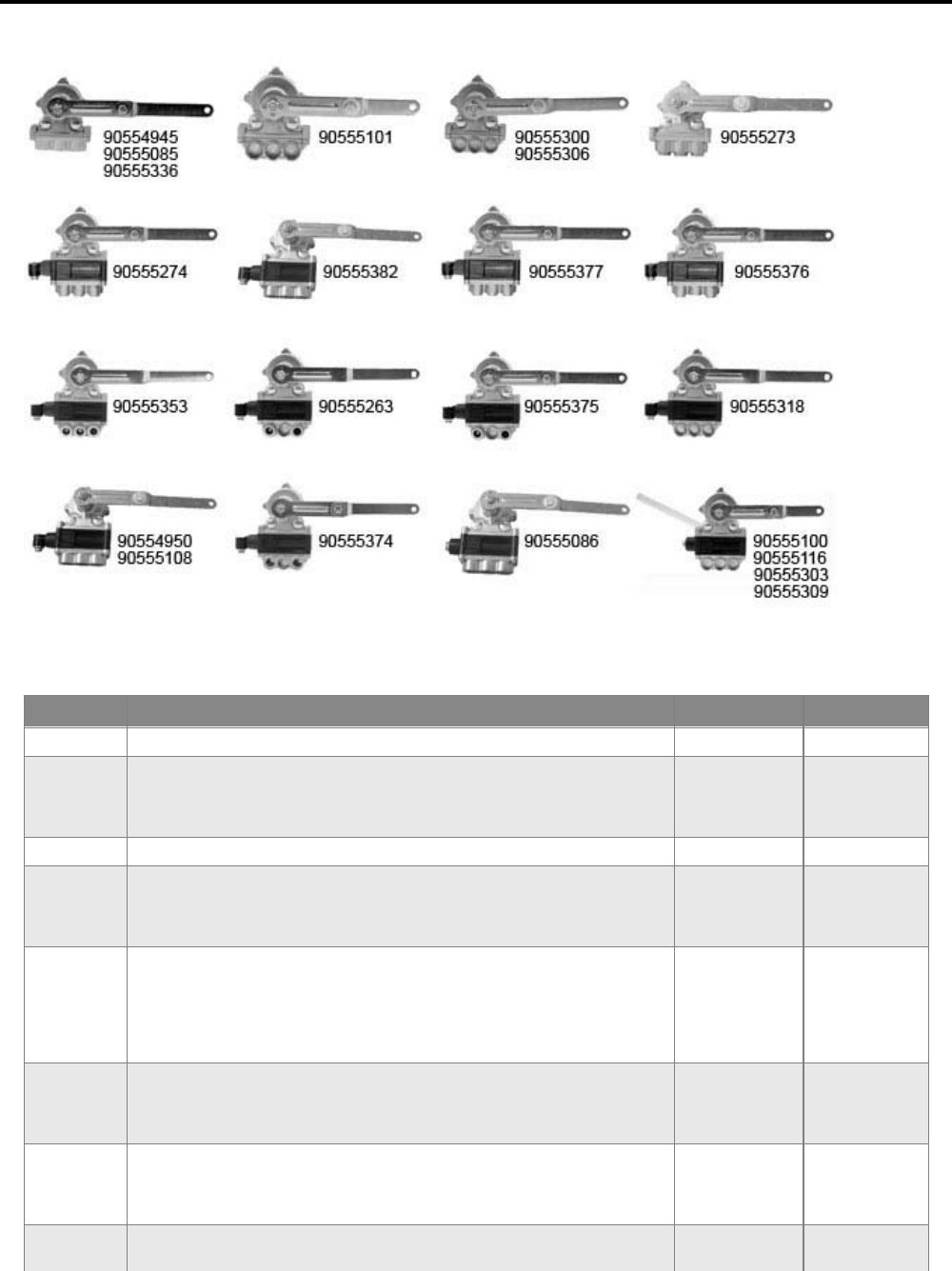 90554945
90555085
90555336

90555101

90555300
90555306

90555273

90555274

90555382

90555377

90555376

90555353

90555263

90555375

90555318

90554950
90555108

90555374

90555086

90555100
90555116
90555303
90555309